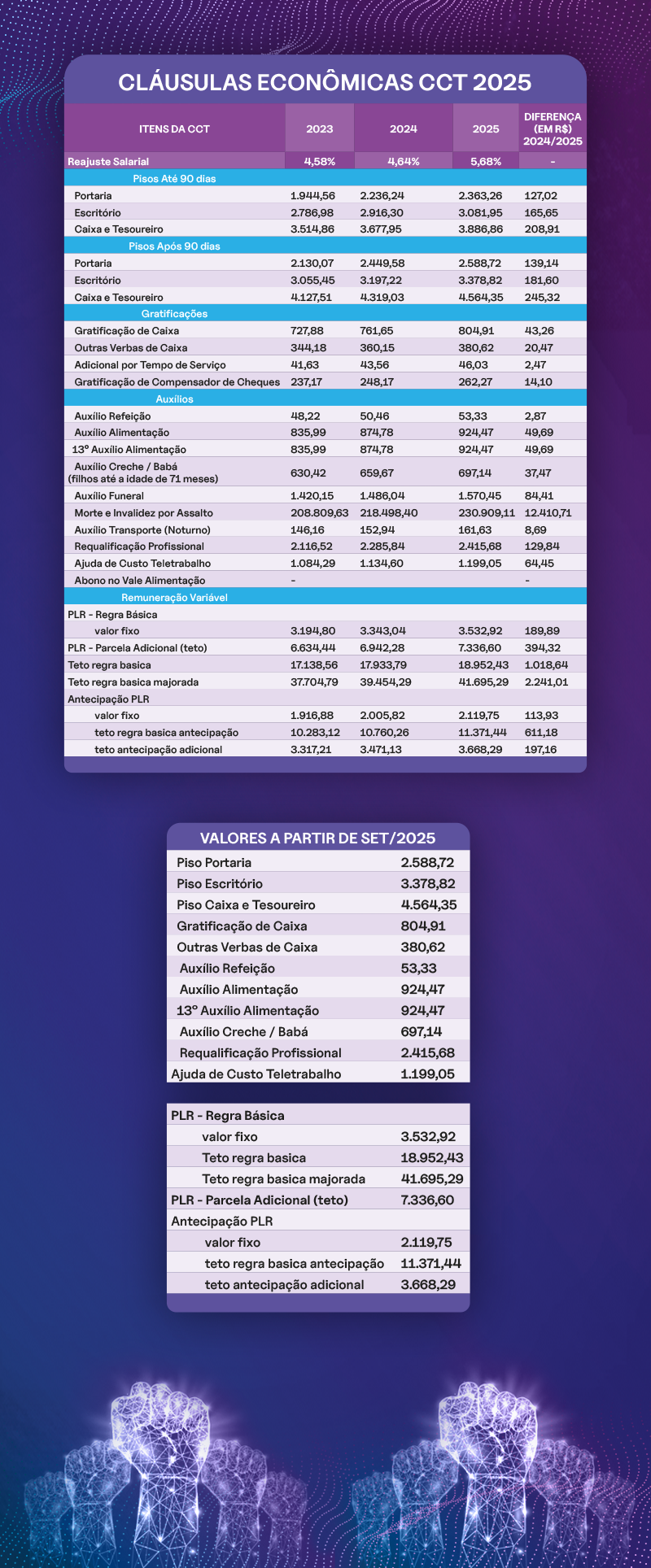 CLÁUSULAS ECONÔMICAS CCT 2025

| ITENS DA CCT | 2023 | 2024 | 2025 | DIFERENÇA (EM R$) 2024/2025 |
|---|---|---|---|---|
| Reajuste Salarial | 4,58% | 4,64% | 5,68% | - |
| Pisos Até 90 dias | | | | |
| Portaria | 1.944,56 | 2.236,24 | 2.363,26 | 127,02 |
| Escritório | 2.786,98 | 2.916,30 | 3.081,95 | 165,65 |
| Caixa e Tesoureiro | 3.514,86 | 3.677,95 | 3.886,86 | 208,91 |
| Pisos Após 90 dias | | | | |
| Portaria | 2.130,07 | 2.449,58 | 2.588,72 | 139,14 |
| Escritório | 3.055,45 | 3.197,22 | 3.378,82 | 181,60 |
| Caixa e Tesoureiro | 4.127,51 | 4.319,03 | 4.564,35 | 245,32 |
| Gratificações | | | | |
| Gratificação de Caixa | 727,88 | 761,65 | 804,91 | 43,26 |
| Outras Verbas de Caixa | 344,18 | 360,15 | 380,62 | 20,47 |
| Adicional por Tempo de Serviço | 41,63 | 43,56 | 46,03 | 2,47 |
| Gratificação de Compensador de Cheques | 237,17 | 248,17 | 262,27 | 14,10 |
| Auxílios | | | | |
| Auxílio Refeição | 48,22 | 50,46 | 53,33 | 2,87 |
| Auxílio Alimentação | 835,99 | 874,78 | 924,47 | 49,69 |
| 13º Auxílio Alimentação | 835,99 | 874,78 | 924,47 | 49,69 |
| Auxílio Creche / Babá (filhos até a idade de 71 meses) | 630,42 | 659,67 | 697,14 | 37,47 |
| Auxílio Funeral | 1.420,15 | 1.486,04 | 1.570,45 | 84,41 |
| Morte e Invalidez por Assalto | 208.809,63 | 218.498,40 | 230.909,11 | 12.410,71 |
| Auxílio Transporte (Noturno) | 146,16 | 152,94 | 161,63 | 8,69 |
| Requalificação Profissional | 2.116,52 | 2.285,84 | 2.415,68 | 129,84 |
| Ajuda de Custo Teletrabalho | 1.084,29 | 1.134,60 | 1.199,05 | 64,45 |
| Abono no Vale Alimentação | - | | | - |
| Remuneração Variável | | | | |
| PLR - Regra Básica | | | | |
| valor fixo | 3.194,80 | 3.343,04 | 3.532,92 | 189,89 |
| PLR - Parcela Adicional (teto) | 6.634,44 | 6.942,28 | 7.336,60 | 394,32 |
| Teto regra basica | 17.138,56 | 17.933,79 | 18.952,43 | 1.018,64 |
| Teto regra basica majorada | 37.704,79 | 39.454,29 | 41.695,29 | 2.241,01 |
| Antecipação PLR | | | | |
| valor fixo | 1.916,88 | 2.005,82 | 2.119,75 | 113,93 |
| teto regra basica antecipação | 10.283,12 | 10.760,26 | 11.371,44 | 611,18 |
| teto antecipação adicional | 3.317,21 | 3.471,13 | 3.668,29 | 197,16 |

VALORES A PARTIR DE SET/2025

| | |
|---|---|
| Piso Portaria | 2.588,72 |
| Piso Escritório | 3.378,82 |
| Piso Caixa e Tesoureiro | 4.564,35 |
| Gratificação de Caixa | 804,91 |
| Outras Verbas de Caixa | 380,62 |
| Auxílio Refeição | 53,33 |
| Auxílio Alimentação | 924,47 |
| 13º Auxílio Alimentação | 924,47 |
| Auxílio Creche / Babá | 697,14 |
| Requalificação Profissional | 2.415,68 |
| Ajuda de Custo Teletrabalho | 1.199,05 |

| | |
|---|---|
| PLR - Regra Básica | |
| valor fixo | 3.532,92 |
| Teto regra basica | 18.952,43 |
| Teto regra basica majorada | 41.695,29 |
| PLR - Parcela Adicional (teto) | 7.336,60 |
| Antecipação PLR | |
| valor fixo | 2.119,75 |
| teto regra basica antecipação | 11.371,44 |
| teto antecipação adicional | 3.668,29 |